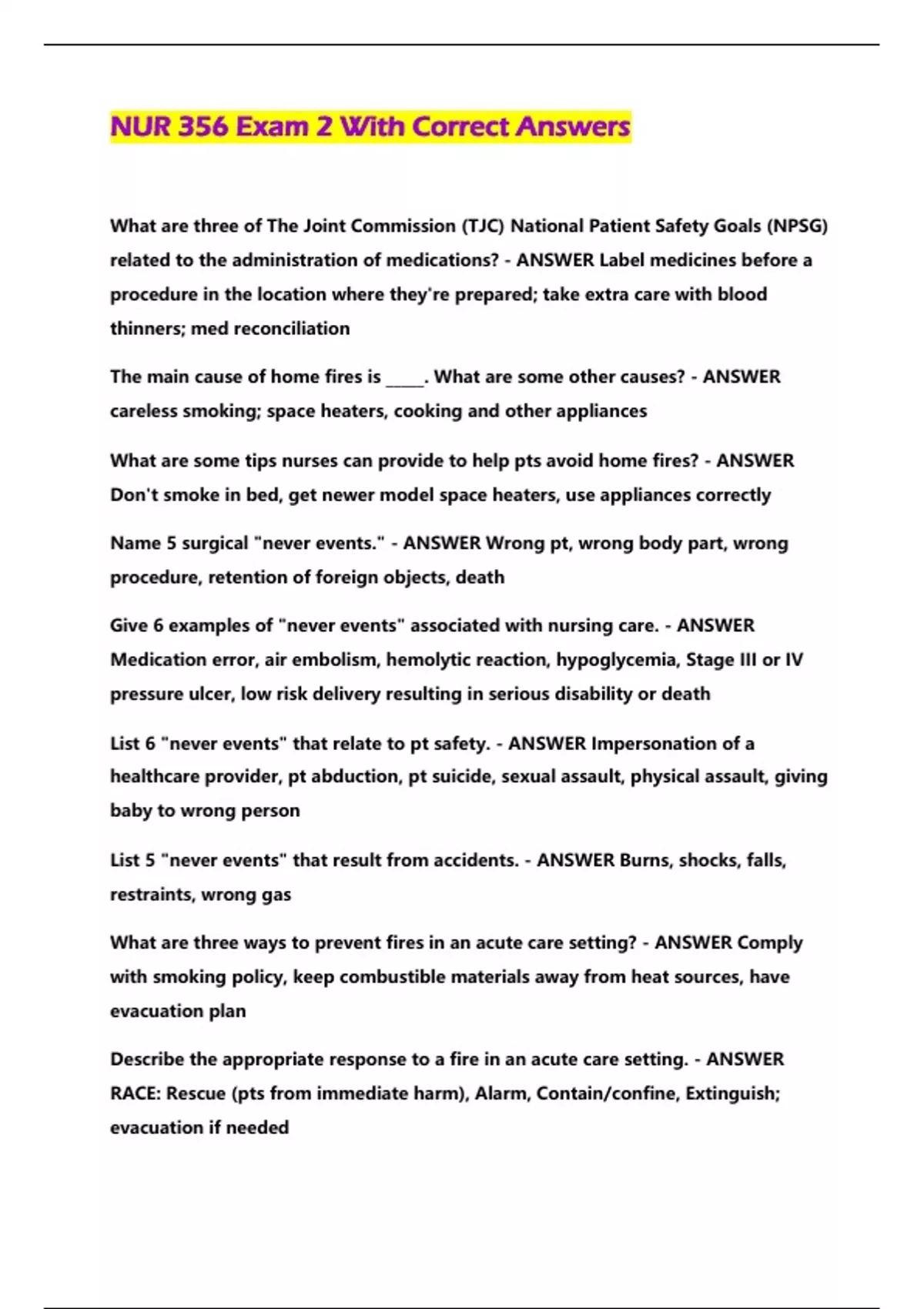 NUR 356 Exam 2 With Correct Answers

What are three of The Joint Commission (TJC) National Patient Safety Goals (NPSG) related to the administration of medications? - ANSWER Label medicines before a procedure in the location where they're prepared; take extra care with blood thinners; med reconciliation

The main cause of home fires is _____. What are some other causes? - ANSWER careless smoking; space heaters, cooking and other appliances

What are some tips nurses can provide to help pts avoid home fires? - ANSWER Don't smoke in bed, get newer model space heaters, use appliances correctly

Name 5 surgical "never events." - ANSWER Wrong pt, wrong body part, wrong procedure, retention of foreign objects, death

Give 6 examples of "never events" associated with nursing care. - ANSWER Medication error, air embolism, hemolytic reaction, hypoglycemia, Stage III or IV pressure ulcer, low risk delivery resulting in serious disability or death

List 6 "never events" that relate to pt safety. - ANSWER Impersonation of a healthcare provider, pt abduction, pt suicide, sexual assault, physical assault, giving baby to wrong person

List 5 "never events" that result from accidents. - ANSWER Burns, shocks, falls, restraints, wrong gas

What are three ways to prevent fires in an acute care setting? - ANSWER Comply with smoking policy, keep combustible materials away from heat sources, have evacuation plan

Describe the appropriate response to a fire in an acute care setting. - ANSWER RACE: Rescue (pts from immediate harm), Alarm, Contain/confine, Extinguish; evacuation if needed